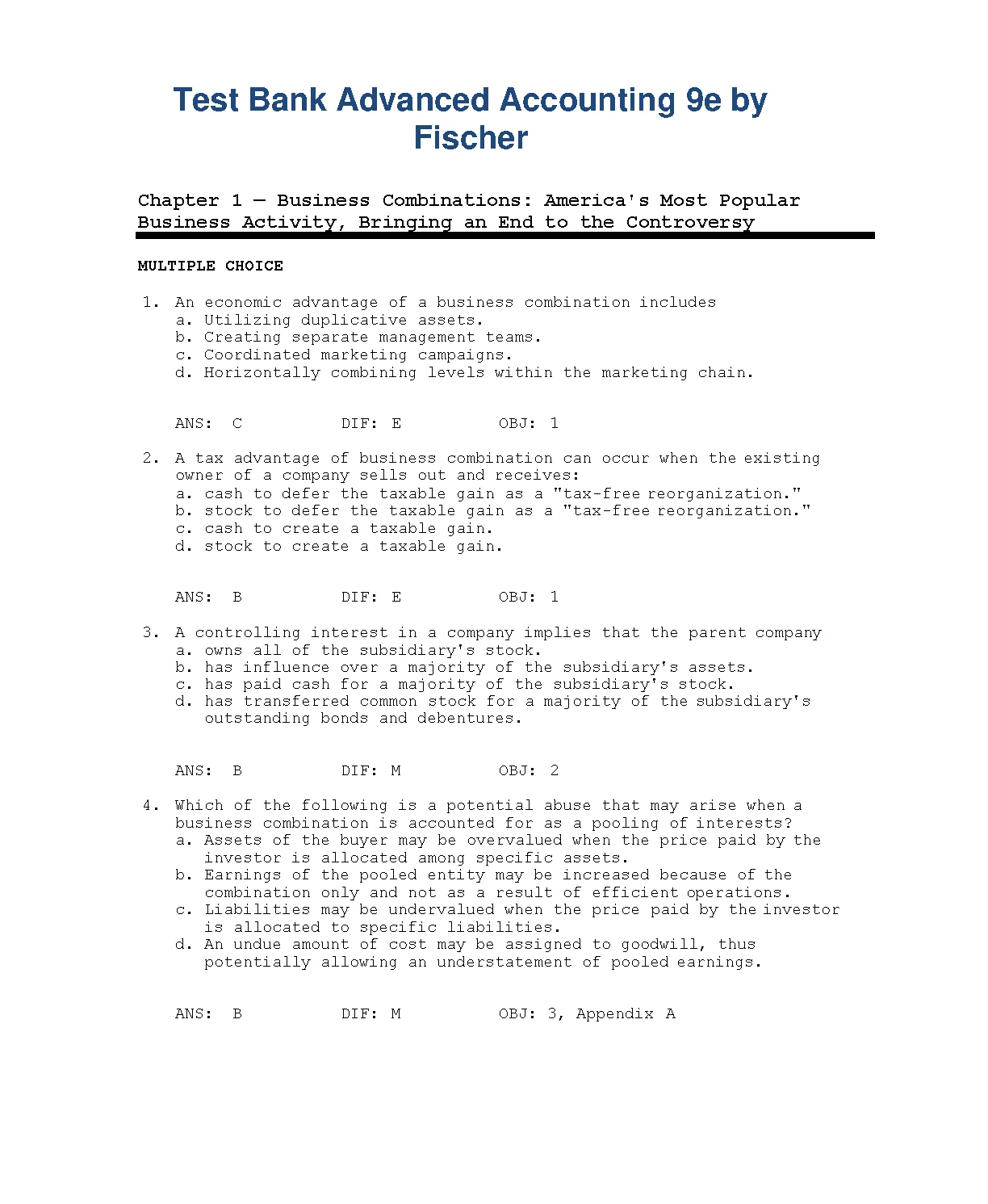 Test Bank Advanced Accounting 9e by Fischer

Chapter 1 — Business Combinations: America's Most Popular Business Activity, Bringing an End to the Controversy

MULTIPLE CHOICE

1. An economic advantage of a business combination includes
a. Utilizing duplicative assets.
b. Creating separate management teams.
c. Coordinated marketing campaigns.
d. Horizontally combining levels within the marketing chain.

ANS: C DIF: E OBJ: 1

2. A tax advantage of business combination can occur when the existing owner of a company sells out and receives:
a. cash to defer the taxable gain as a "tax-free reorganization."
b. stock to defer the taxable gain as a "tax-free reorganization."
c. cash to create a taxable gain.
d. stock to create a taxable gain.

ANS: B DIF: E OBJ: 1

3. A controlling interest in a company implies that the parent company
a. owns all of the subsidiary's stock.
b. has influence over a majority of the subsidiary's assets.
c. has paid cash for a majority of the subsidiary's stock.
d. has transferred common stock for a majority of the subsidiary's outstanding bonds and debentures.

ANS: B DIF: M OBJ: 2

4. Which of the following is a potential abuse that may arise when a business combination is accounted for as a pooling of interests?
a. Assets of the buyer may be overvalued when the price paid by the investor is allocated among specific assets.
b. Earnings of the pooled entity may be increased because of the combination only and not as a result of efficient operations.
c. Liabilities may be undervalued when the price paid by the investor is allocated to specific liabilities.
d. An undue amount of cost may be assigned to goodwill, thus potentially allowing an understatement of pooled earnings.

ANS: B DIF: M OBJ: 3, Appendix A